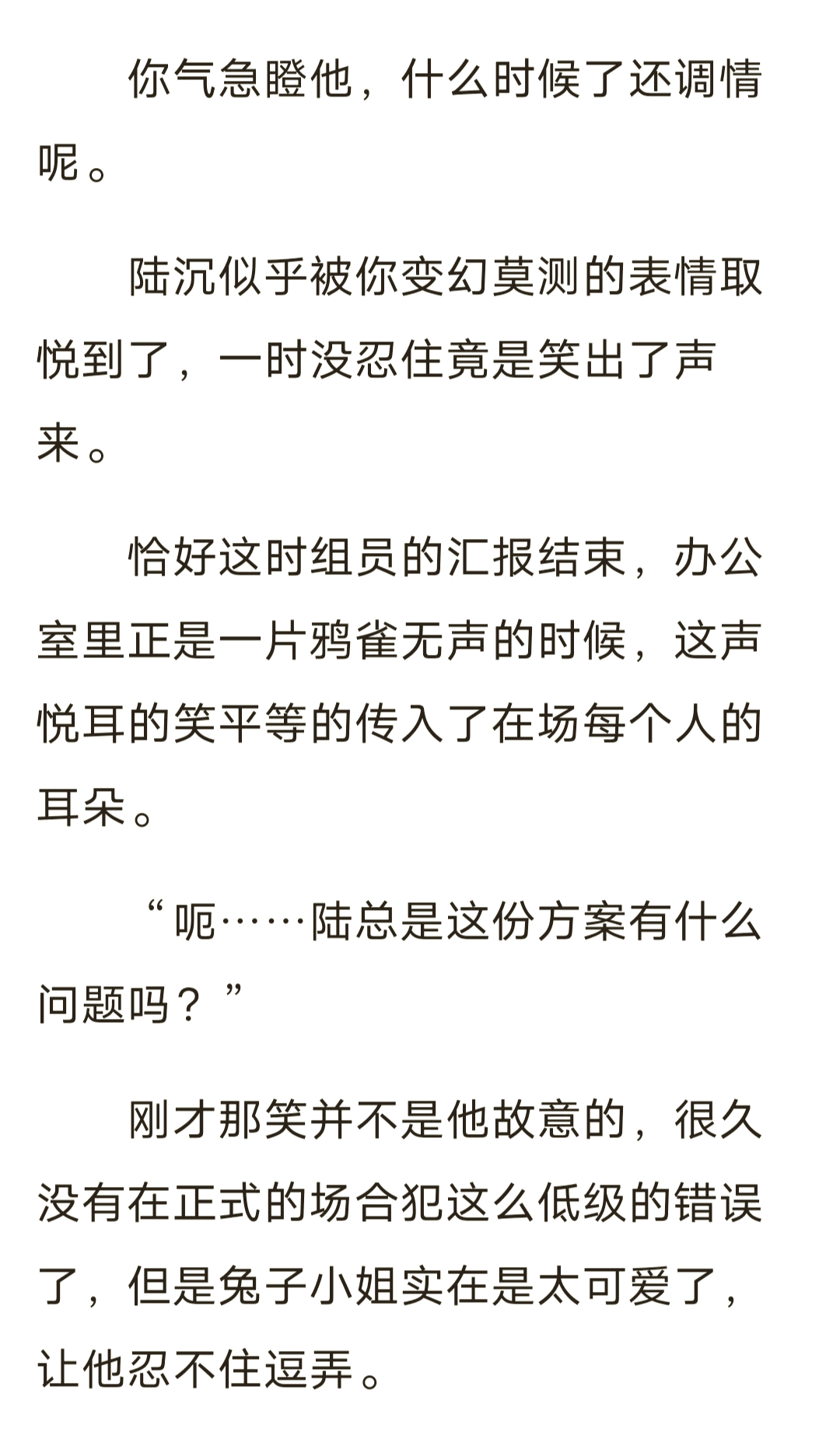 你气急瞪他，什么时候了还调情呢。

陆沉似乎被你变幻莫测的表情取悦到了，一时没忍住竟是笑出了声来。

恰好这时组员的汇报结束，办公室里正是一片鸦雀无声的时候，这声悦耳的笑平等的传入了在场每个人的耳朵。

“呃……陆总是这份方案有什么问题吗？”

刚才那笑并不是他故意的，很久没有在正式的场合犯这么低级的错误了，但是兔子小姐实在是太可爱了，让他忍不住逗弄。